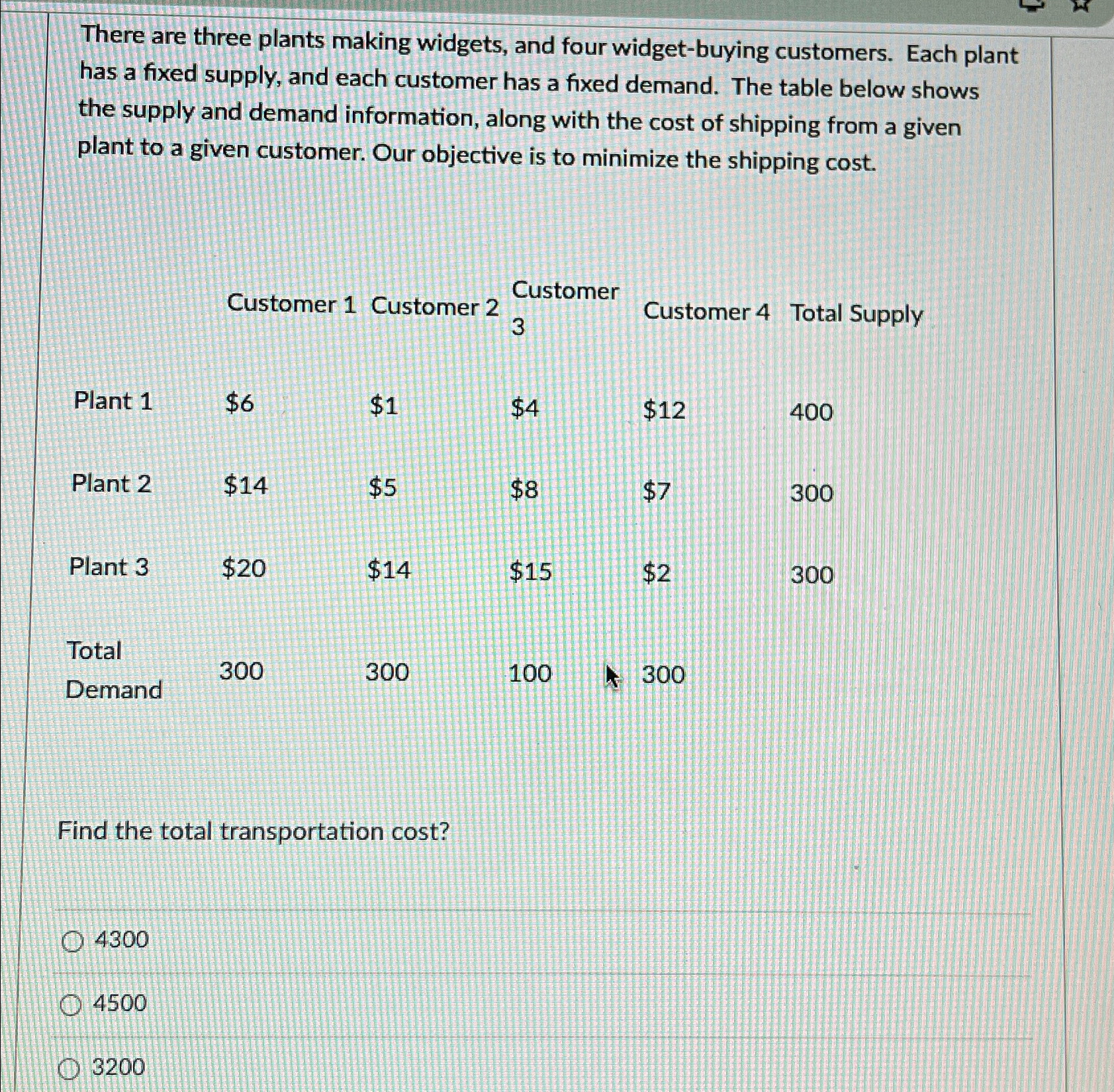 There are three plants making widgets, and four widget-buying customers. Each plant has a fixed supply, and each customer has a fixed demand. The table below shows the supply and demand information, along with the cost of shipping from a given plant to a given customer. Our objective is to minimize the shipping cost.

| | Customer 1 | Customer 2 | Customer 3 | Customer 4 | Total Supply |
|---|---|---|---|---|---|
| Plant 1 | \$6 | \$1 | \$4 | \$12 | 400 |
| Plant 2 | \$14 | \$5 | \$8 | \$7 | 300 |
| Plant 3 | \$20 | \$14 | \$15 | \$2 | 300 |
| Total Demand | 300 | 300 | 100 | 300 | |

Find the total transportation cost?

4300

4500

3200